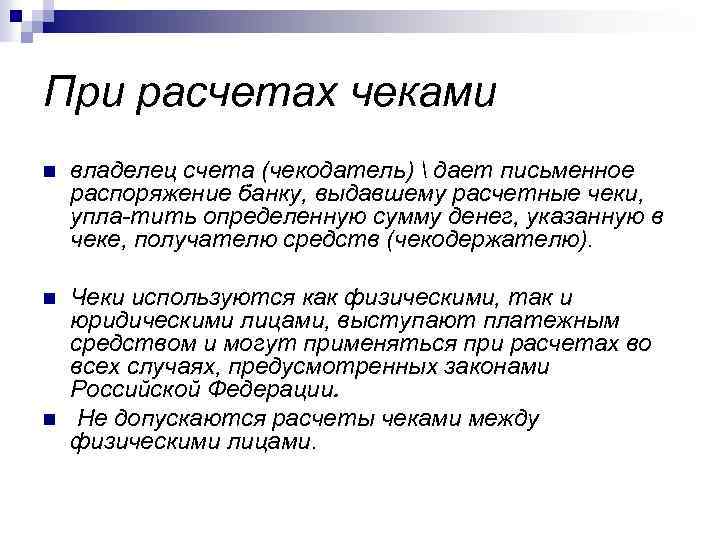 При расчетах чеками

владелец счета (чекодатель) \ дает письменное распоряжение банку, выдавшему расчетные чеки, упла-тить определенную сумму денег, указанную в чеке, получателю средств (чекодержателю).

Чеки используются как физическими, так и юридическими лицами, выступают платежным средством и могут применяться при расчетах во всех случаях, предусмотренных законами Российской Федерации.

Не допускаются расчеты чеками между физическими лицами.